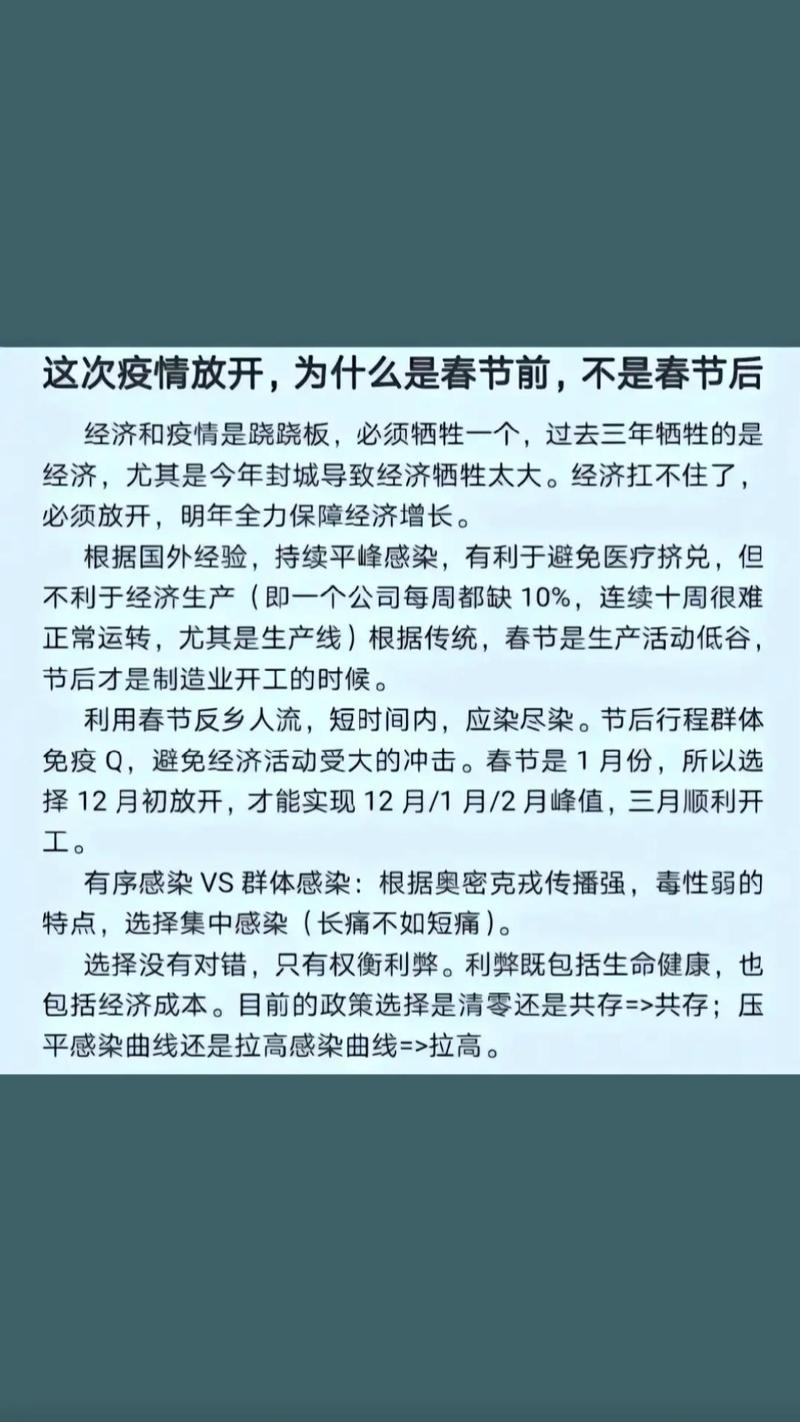 这次疫情放开，为什么是春节前，不是春节后

经济和疫情是跷跷板，必须牺牲一个，过去三年牺牲的是经济，尤其是今年封城导致经济牺牲太大。经济扛不住了，必须放开，明年全力保障经济增长。

根据国外经验，持续平峰感染，有利于避免医疗挤兑，但不利于经济生产（即一个公司每周都缺 10%，连续十周很难正常运转，尤其是生产线）根据传统，春节是生产活动低谷，节后才是制造业开工的时候。

利用春节反乡人流，短时间内，应染尽染。节后行程群体免疫 Q，避免经济活动受大的冲击。春节是 1 月份，所以选择 12 月初放开，才能实现 12 月/1 月/2 月峰值，三月顺利开工。

有序感染 VS 群体感染：根据奥密克戎传播强，毒性弱的特点，选择集中感染（长痛不如短痛）。

选择没有对错，只有权衡利弊。利弊既包括生命健康，也包括经济成本。目前的政策选择是清零还是共存=>共存；压平感染曲线还是拉高感染曲线=>拉高。